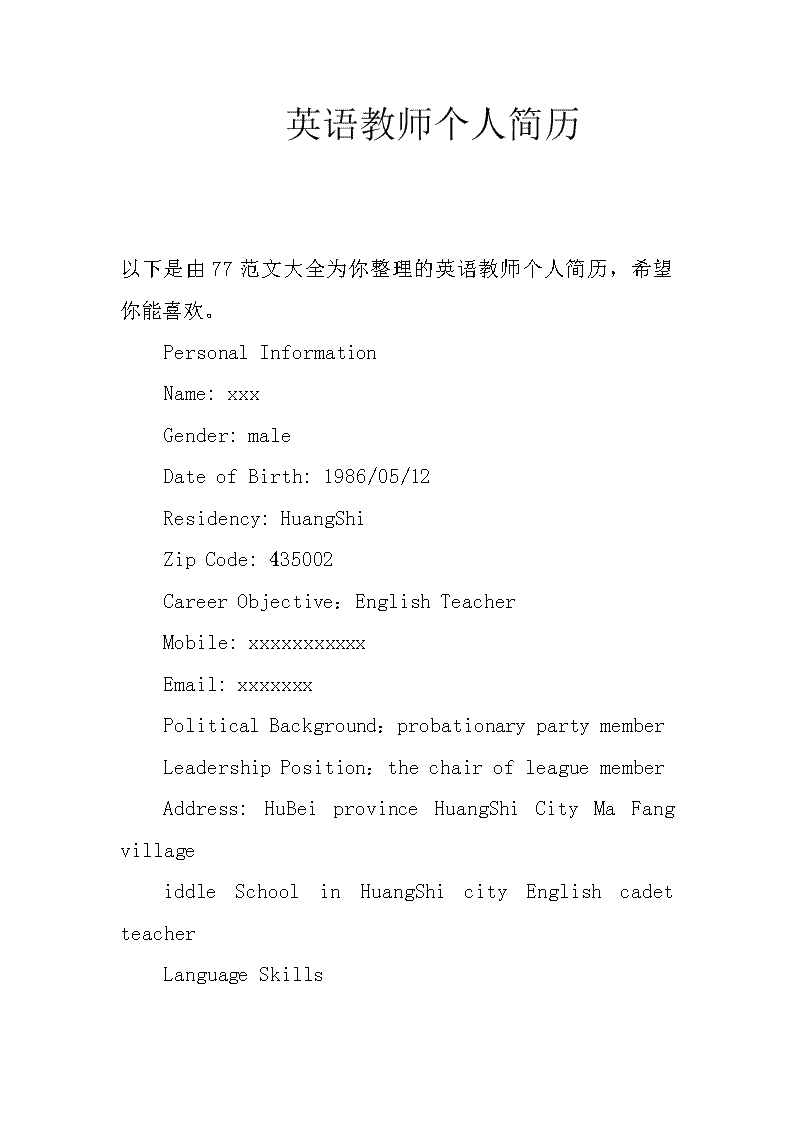 英语教师个人简历

以下是由77范文大全为你整理的英语教师个人简历，希望你能喜欢。

Personal Information

Name: xxx

Gender: male

Date of Birth: 1986/05/12

Residency: HuangShi

Zip Code: 435002

Career Objective：English Teacher

Mobile: xxxxxxxxxxx

Email: xxxxxxx

Political Background：probationary party member

Leadership Position：the chair of league member

Address: HuBei province HuangShi City Ma Fang village

iddle School in HuangShi city English cadet teacher

Language Skills